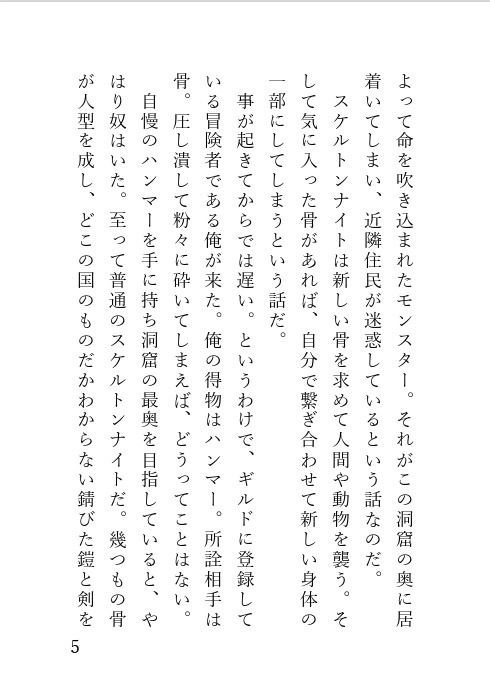 よって命を吹き込まれたモンスター。それがこの洞窟の奥に居着いてしまい、近隣住民が迷惑しているという話なのだ。

スケルトンナイトは新しい骨を求めて人間や動物を襲う。そして気に入った骨があれば、自分で繋ぎ合わせて新しい身体の一部にしてしまうという話だ。

事が起きてからでは遅い。というわけで、ギルドに登録している冒険者である俺が来た。俺の得物はハンマー。所詮相手は骨。圧し潰して粉々に砕いてしまえば、どうってことはない。

自慢のハンマーを手に持ち洞窟の最奥を目指していると、やはり奴はいた。至って普通のスケルトンナイトだ。幾つもの骨が人型を成し、どこの国のものだかわからない錆びた鎧と剣を

5